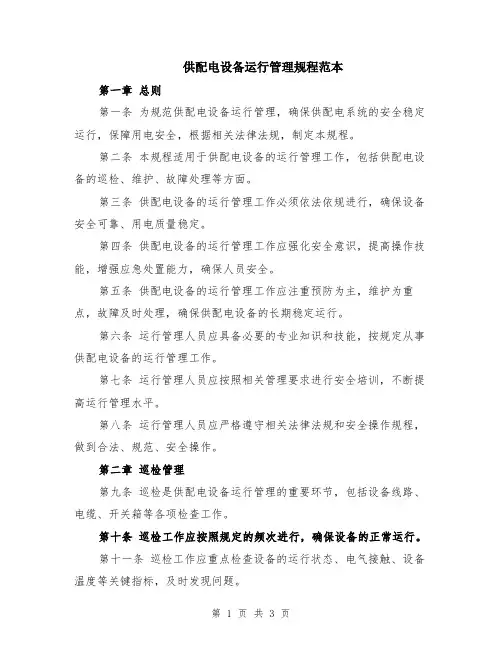 供配电设备运行管理规程范本

第一章 总则

第一条 为规范供配电设备运行管理，确保供配电系统的安全稳定运行，保障用电安全，根据相关法律法规，制定本规程。

第二条 本规程适用于供配电设备的运行管理工作，包括供配电设备的巡检、维护、故障处理等方面。

第三条 供配电设备的运行管理工作必须依法依规进行，确保设备安全可靠、用电质量稳定。

第四条 供配电设备的运行管理工作应强化安全意识，提高操作技能，增强应急处置能力，确保人员安全。

第五条 供配电设备的运行管理工作应注重预防为主，维护为重点，故障及时处理，确保供配电设备的长期稳定运行。

第六条 运行管理人员应具备必要的专业知识和技能，按规定从事供配电设备的运行管理工作。

第七条 运行管理人员应按照相关管理要求进行安全培训，不断提高运行管理水平。

第八条 运行管理人员应严格遵守相关法律法规和安全操作规程，做到合法、规范、安全操作。

第二章 巡检管理

第九条 巡检是供配电设备运行管理的重要环节，包括设备线路、电缆、开关箱等各项检查工作。

第十条 巡检工作应按照规定的频次进行，确保设备的正常运行。

第十一条 巡检工作应重点检查设备的运行状态、电气接触、设备温度等关键指标，及时发现问题。

第 1 页 共 3 页